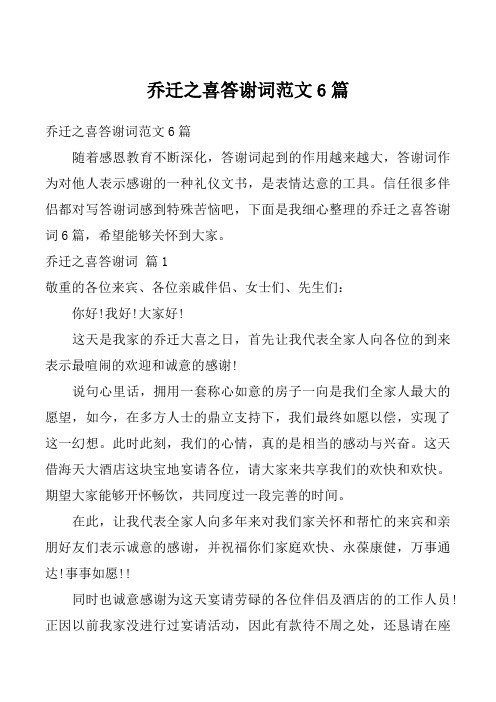 乔迁之喜答谢词范文 6 篇

乔迁之喜答谢词范文 6 篇

随着感恩教育不断深化，答谢词起到的作用越来越大，答谢词作为对他人表示感谢的一种礼仪文书，是表情达意的工具。信任很多伴侣都对写答谢词感到特殊苦恼吧，下面是我细心整理的乔迁之喜答谢词 6 篇，希望能够关怀到大家。

乔迁之喜答谢词 篇 1

敬重的各位来宾、各位亲戚伴侣、女士们、先生们：

你好!我好!大家好!

这天是我家的乔迁大喜之日，首先让我代表全家人向各位的到来表示最喧闹的欢迎和诚意的感谢!

说句心里话，拥用一套称心如意的房子一向是我们全家人最大的愿望，如今，在多方人士的鼎立支持下，我们最终如愿以偿，实现了这一幻想。此时此刻，我们的心情，真的是相当的感动与兴奋。这天借海天大酒店这块宝地宴请各位，请大家来共享我们的欢快和欢快。期望大家能够开怀畅饮，共同度过一段完善的时间。

在此，让我代表全家人向多年来对我们家关怀和帮忙的来宾和亲朋好友们表示诚意的感谢，并祝福你们家庭欢快、永葆康健，万事通达!事事如愿!!

同时也诚意感谢为这天宴请劳碌的各位伴侣及酒店的的工作人员!正因以前我家没进行过宴请活动，因此有款待不周之处，还恳请在座